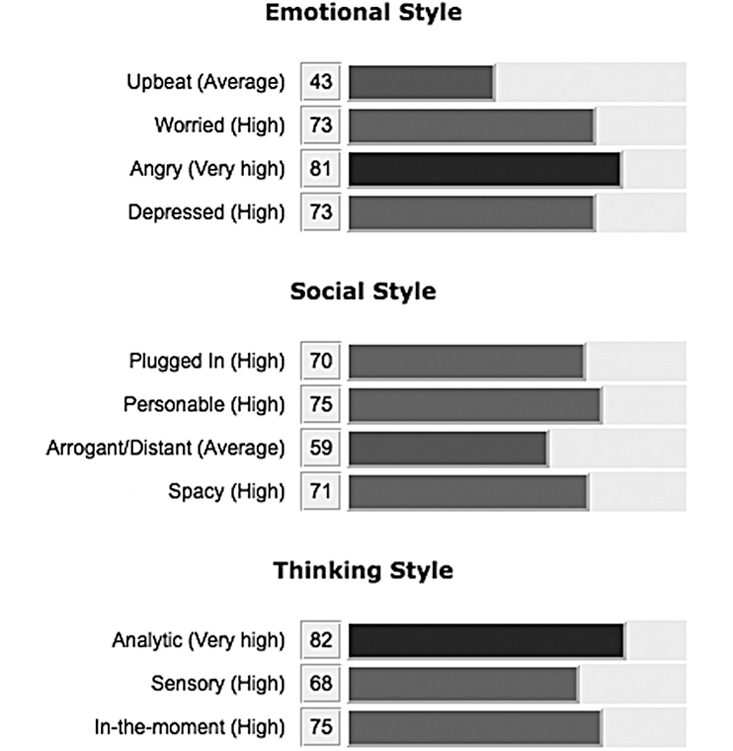 Emotional Style

Upbeat (Average) 43
Worried (High) 73
Angry (Very high) 81
Depressed (High) 73

Social Style

Plugged In (High) 70
Personable (High) 75
Arrogant/Distant (Average) 59
Spacy (High) 71

Thinking Style

Analytic (Very high) 82
Sensory (High) 68
In-the-moment (High) 75